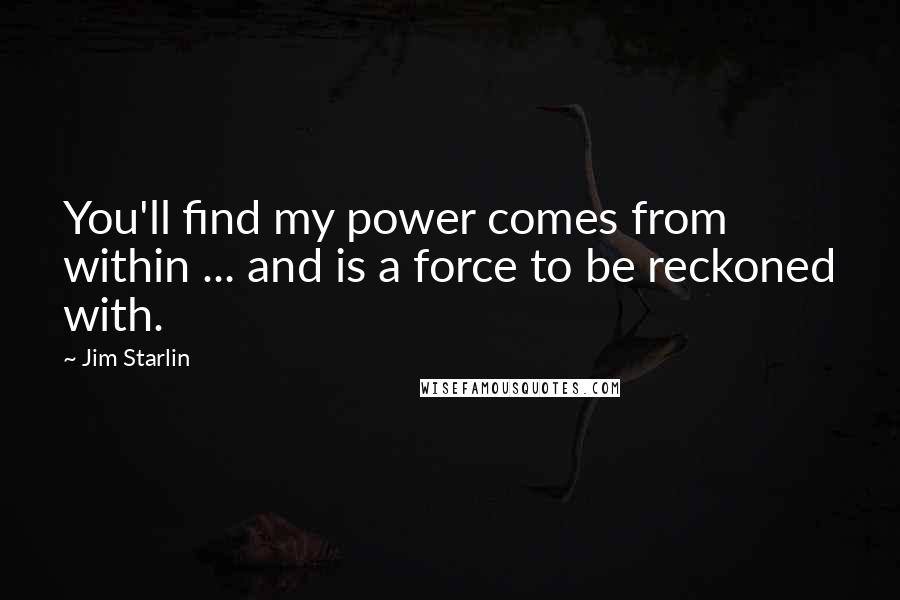 You'll find my power comes from within ... and is a force to be reckoned with.

~ Jim Starlin

WISEFAMOUSQUOTES.COM